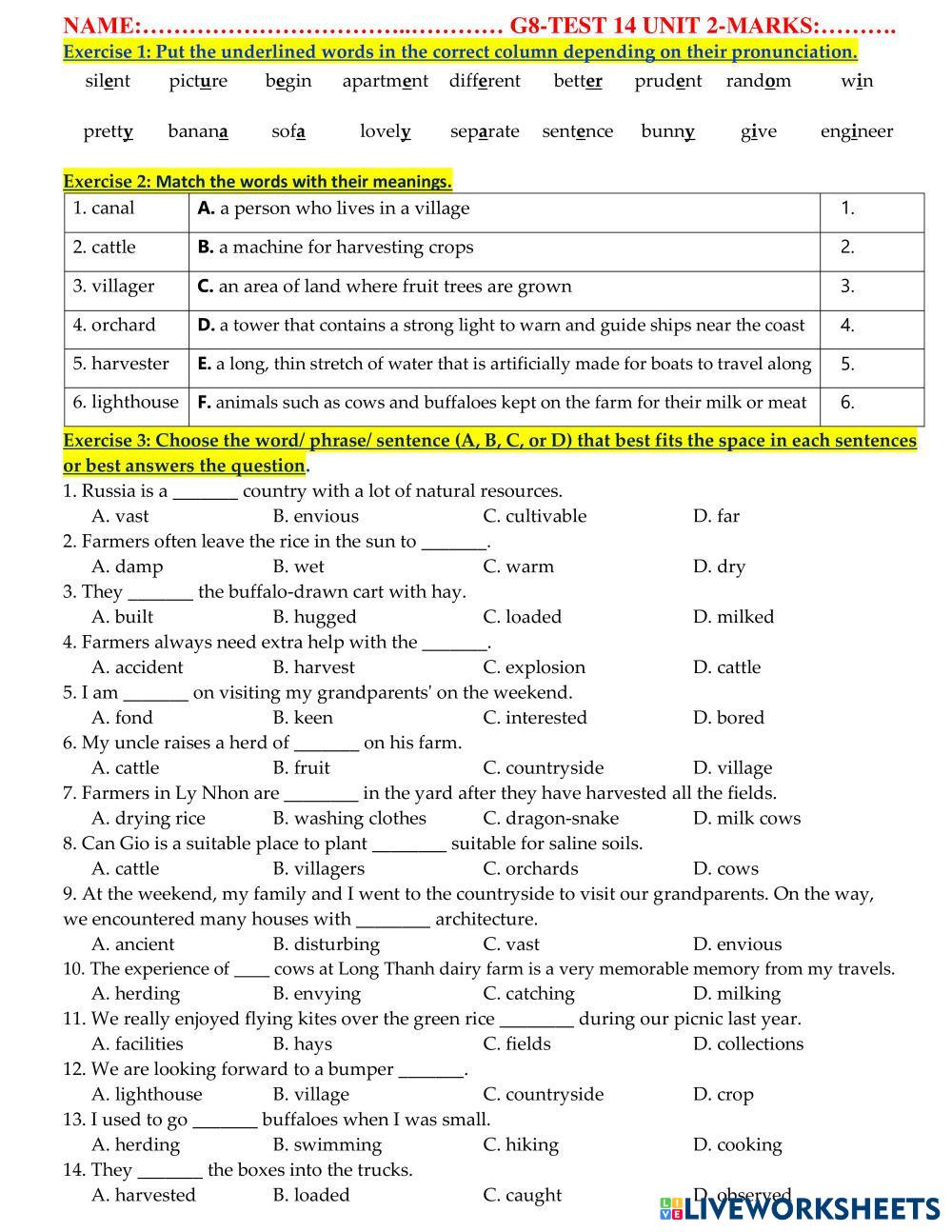 NAME:……………………………..………… G8-TEST 14 UNIT 2-MARKS:……….

Exercise 1: Put the underlined words in the correct column depending on their pronunciation.

silent picture begin apartment different better prudent random win

pretty banana sofa lovely separate sentence bunny give engineer

Exercise 2: Match the words with their meanings.

| 1. canal | A. a person who lives in a village | 1. |
|---|---|---|
| 2. cattle | B. a machine for harvesting crops | 2. |
| 3. villager | C. an area of land where fruit trees are grown | 3. |
| 4. orchard | D. a tower that contains a strong light to warn and guide ships near the coast | 4. |
| 5. harvester | E. a long, thin stretch of water that is artificially made for boats to travel along | 5. |
| 6. lighthouse | F. animals such as cows and buffaloes kept on the farm for their milk or meat | 6. |

Exercise 3: Choose the word/ phrase/ sentence (A, B, C, or D) that best fits the space in each sentences or best answers the question.

1. Russia is a _______ country with a lot of natural resources.
A. vast B. envious C. cultivable D. far
2. Farmers often leave the rice in the sun to _______.
A. damp B. wet C. warm D. dry
3. They _______ the buffalo-drawn cart with hay.
A. built B. hugged C. loaded D. milked
4. Farmers always need extra help with the _______.
A. accident B. harvest C. explosion D. cattle
5. I am _______ on visiting my grandparents' on the weekend.
A. fond B. keen C. interested D. bored
6. My uncle raises a herd of _______ on his farm.
A. cattle B. fruit C. countryside D. village
7. Farmers in Ly Nhon are ________ in the yard after they have harvested all the fields.
A. drying rice B. washing clothes C. dragon-snake D. milk cows
8. Can Gio is a suitable place to plant ________ suitable for saline soils.
A. cattle B. villagers C. orchards D. cows
9. At the weekend, my family and I went to the countryside to visit our grandparents. On the way, we encountered many houses with ________ architecture.
A. ancient B. disturbing C. vast D. envious
10. The experience of ____ cows at Long Thanh dairy farm is a very memorable memory from my travels.
A. herding B. envying C. catching D. milking
11. We really enjoyed flying kites over the green rice ________ during our picnic last year.
A. facilities B. hays C. fields D. collections
12. We are looking forward to a bumper _______.
A. lighthouse B. village C. countryside D. crop
13. I used to go _______ buffaloes when I was small.
A. herding B. swimming C. hiking D. cooking
14. They _______ the boxes into the trucks.
A. harvested B. loaded C. caught D. observed

LIVEWORKSHEETS